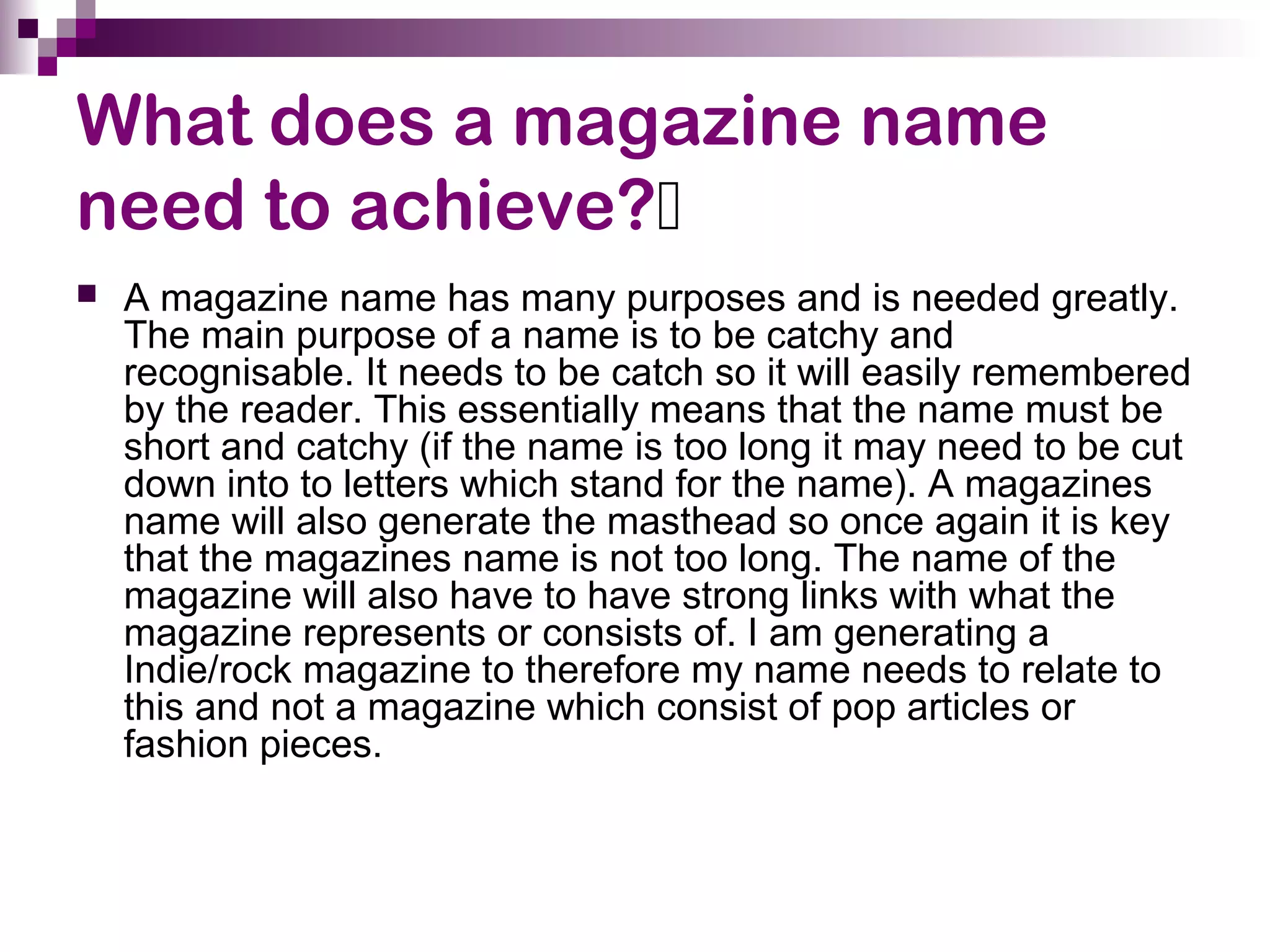 What does a magazine name need to achieve?

A magazine name has many purposes and is needed greatly. The main purpose of a name is to be catchy and recognisable. It needs to be catch so it will easily remembered by the reader. This essentially means that the name must be short and catchy (if the name is too long it may need to be cut down into to letters which stand for the name). A magazines name will also generate the masthead so once again it is key that the magazines name is not too long. The name of the magazine will also have to have strong links with what the magazine represents or consists of. I am generating a Indie/rock magazine to therefore my name needs to relate to this and not a magazine which consist of pop articles or fashion pieces.